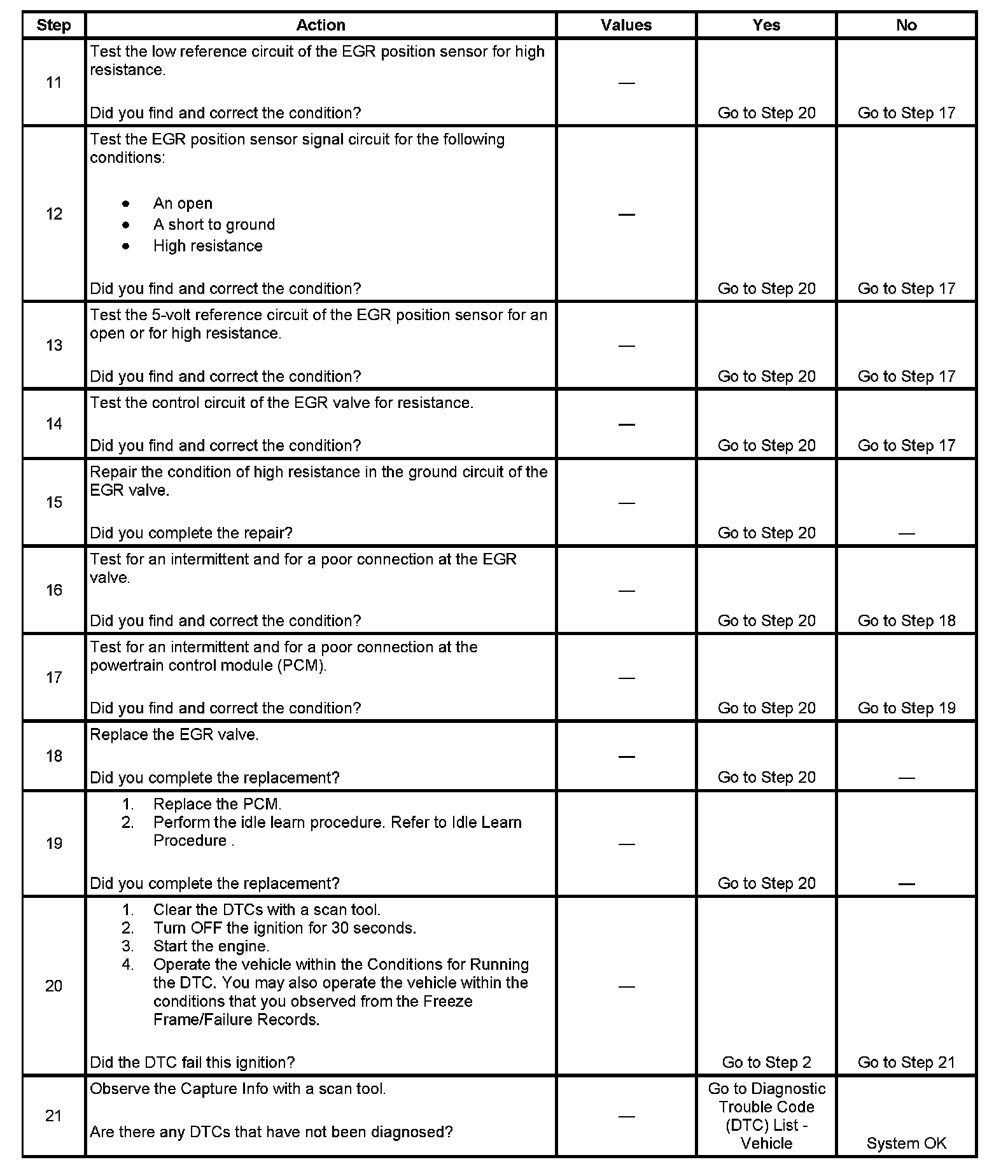 | Step | Action | Values | Yes | No |
|---|---|---|---|---|
| 11 | Test the low reference circuit of the EGR position sensor for high resistance.<br><br>Did you find and correct the condition? | — | Go to Step 20 | Go to Step 17 |
| 12 | Test the EGR position sensor signal circuit for the following conditions:<br><br>• An open<br>• A short to ground<br>• High resistance<br><br>Did you find and correct the condition? | — | Go to Step 20 | Go to Step 17 |
| 13 | Test the 5-volt reference circuit of the EGR position sensor for an open or for high resistance.<br><br>Did you find and correct the condition? | — | Go to Step 20 | Go to Step 17 |
| 14 | Test the control circuit of the EGR valve for resistance.<br><br>Did you find and correct the condition? | — | Go to Step 20 | Go to Step 17 |
| 15 | Repair the condition of high resistance in the ground circuit of the EGR valve.<br><br>Did you complete the repair? | — | Go to Step 20 | — |
| 16 | Test for an intermittent and for a poor connection at the EGR valve.<br><br>Did you find and correct the condition? | — | Go to Step 20 | Go to Step 18 |
| 17 | Test for an intermittent and for a poor connection at the powertrain control module (PCM).<br><br>Did you find and correct the condition? | — | Go to Step 20 | Go to Step 19 |
| 18 | Replace the EGR valve.<br><br>Did you complete the replacement? | — | Go to Step 20 | — |
| 19 | 1. Replace the PCM.<br>2. Perform the idle learn procedure. Refer to Idle Learn Procedure .<br><br>Did you complete the replacement? | — | Go to Step 20 | — |
| 20 | 1. Clear the DTCs with a scan tool.<br>2. Turn OFF the ignition for 30 seconds.<br>3. Start the engine.<br>4. Operate the vehicle within the Conditions for Running the DTC. You may also operate the vehicle within the conditions that you observed from the Freeze Frame/Failure Records.<br><br>Did the DTC fail this ignition? | — | Go to Step 2 | Go to Step 21 |
| 21 | Observe the Capture Info with a scan tool.<br><br>Are there any DTCs that have not been diagnosed? | — | Go to Diagnostic Trouble Code (DTC) List - Vehicle | System OK |